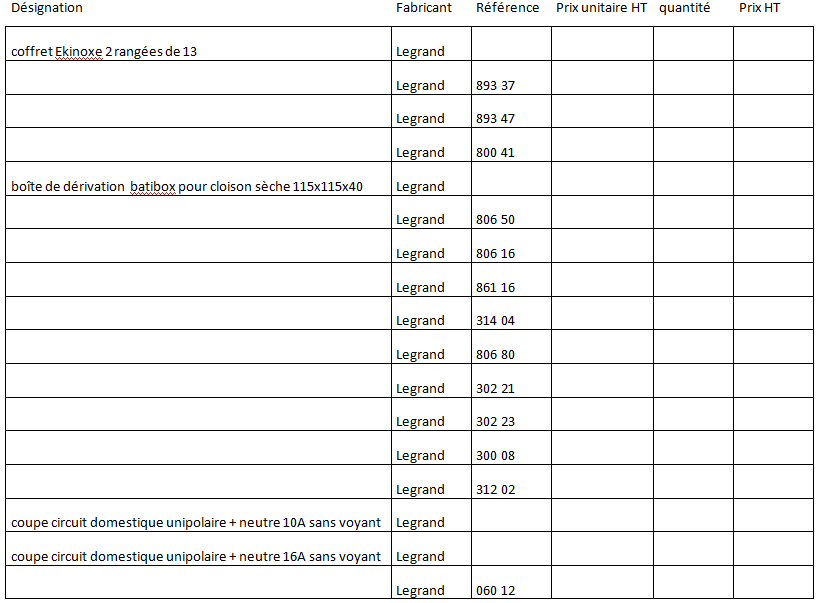 | Désignation | Fabricant | Référence | Prix unitaire HT | quantité | Prix HT |
|---|---|---|---|---|---|
| coffret Ekinoxe 2 rangées de 13 | Legrand | | | | |
| | Legrand | 893 37 | | | |
| | Legrand | 893 47 | | | |
| | Legrand | 800 41 | | | |
| boîte de dérivation batibox pour cloison sèche 115x115x40 | Legrand | | | | |
| | Legrand | 806 50 | | | |
| | Legrand | 806 16 | | | |
| | Legrand | 861 16 | | | |
| | Legrand | 314 04 | | | |
| | Legrand | 806 80 | | | |
| | Legrand | 302 21 | | | |
| | Legrand | 302 23 | | | |
| | Legrand | 300 08 | | | |
| | Legrand | 312 02 | | | |
| coupe circuit domestique unipolaire + neutre 10A sans voyant | Legrand | | | | |
| coupe circuit domestique unipolaire + neutre 16A sans voyant | Legrand | | | | |
| | Legrand | 060 12 | | | |